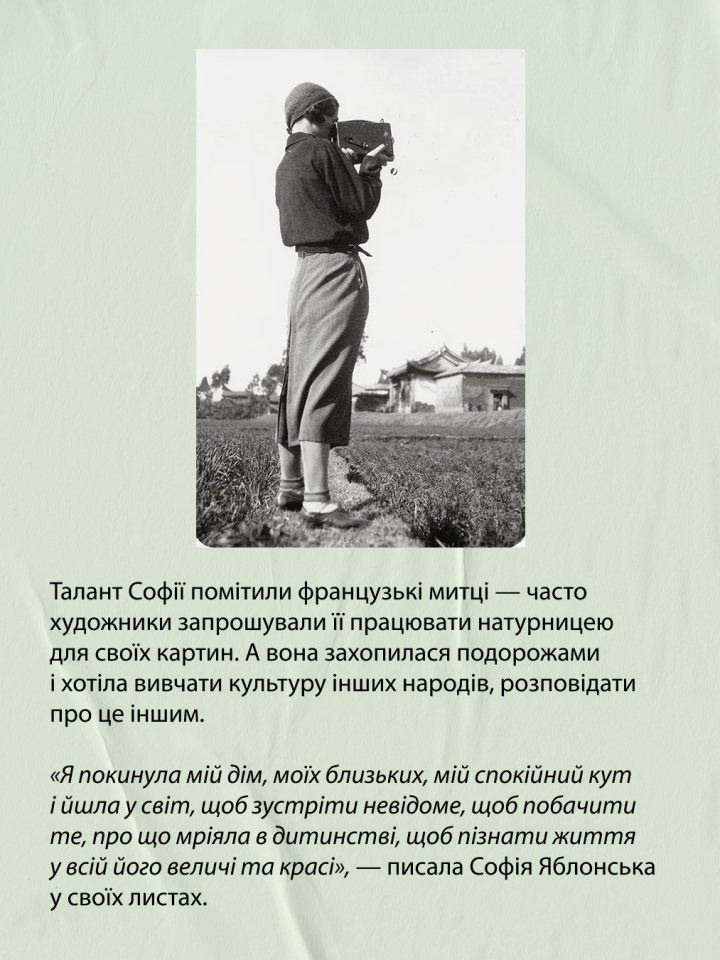 Талант Софії помітили французькі митці — часто художники запрошували її працювати натурницею для своїх картин. А вона захопилася подорожами і хотіла вивчати культуру інших народів, розповідати про це іншим.

«Я покинула мій дім, моїх близьких, мій спокійний кут і йшла у світ, щоб зустріти невідоме, щоб побачити те, про що мріяла в дитинстві, щоб пізнати життя у всій його величі та красі», — писала Софія Яблонська у своїх листах.